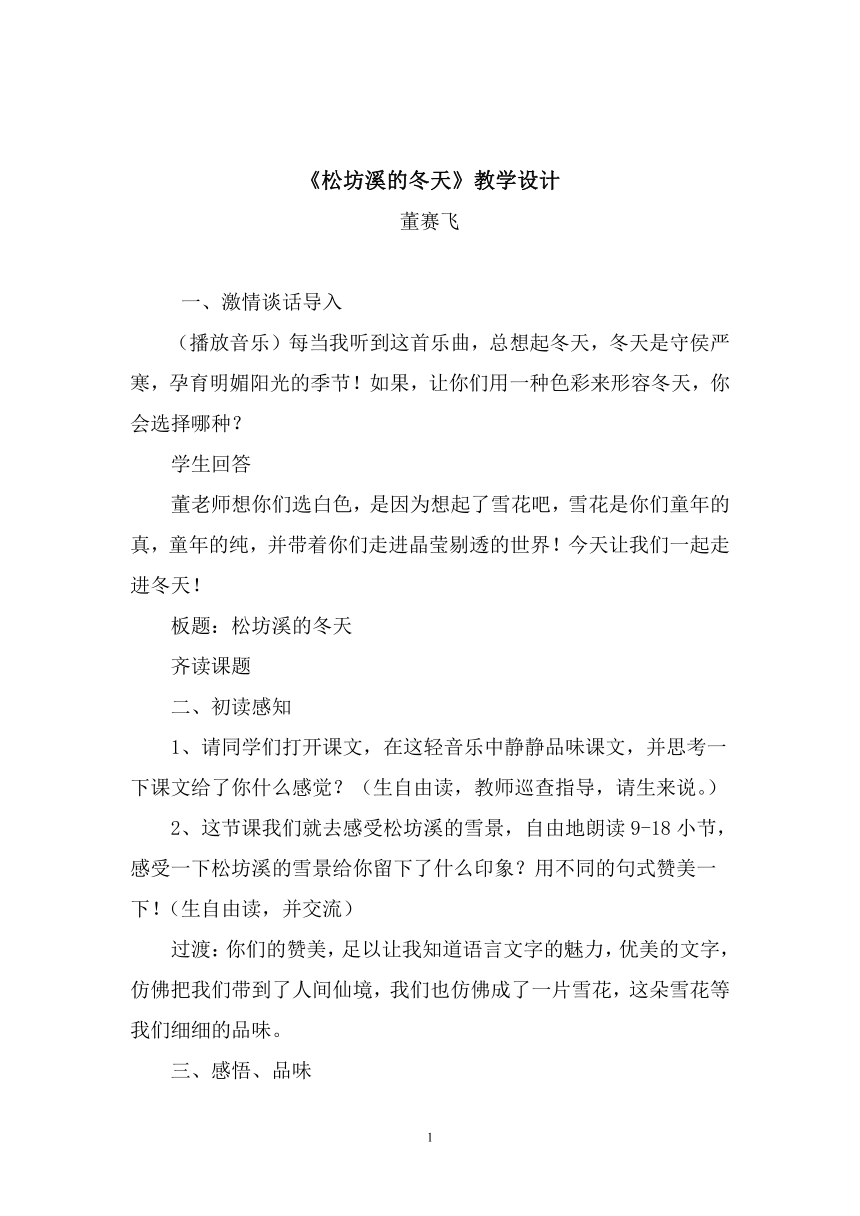 《松坊溪的冬天》教学设计

董赛飞

一、激情谈话导入

（播放音乐）每当我听到这首乐曲，总想起冬天，冬天是守侯严寒，孕育明媚阳光的季节！如果，让你们用一种色彩来形容冬天，你会选择哪种？

学生回答

董老师想你们选白色，是因为想起了雪花吧，雪花是你们童年的真，童年的纯，并带着你们走进晶莹剔透的世界！今天让我们一起走进冬天！

板题：松坊溪的冬天

齐读课题

二、初读感知

1、请同学们打开课文，在这轻音乐中静静品味课文，并思考一下课文给了你什么感觉？（生自由读，教师巡查指导，请生来说。）

2、这节课我们就去感受松坊溪的雪景，自由地朗读 9-18 小节，感受一下松坊溪的雪景给你留下了什么印象？用不同的句式赞美一下！（生自由读，并交流）

过渡：你们的赞美，足以让我知道语言文字的魅力，优美的文字，仿佛把我们带到了人间仙境，我们也仿佛成了一片雪花，这朵雪花等我们细细的品味。

三、感悟、品味

1